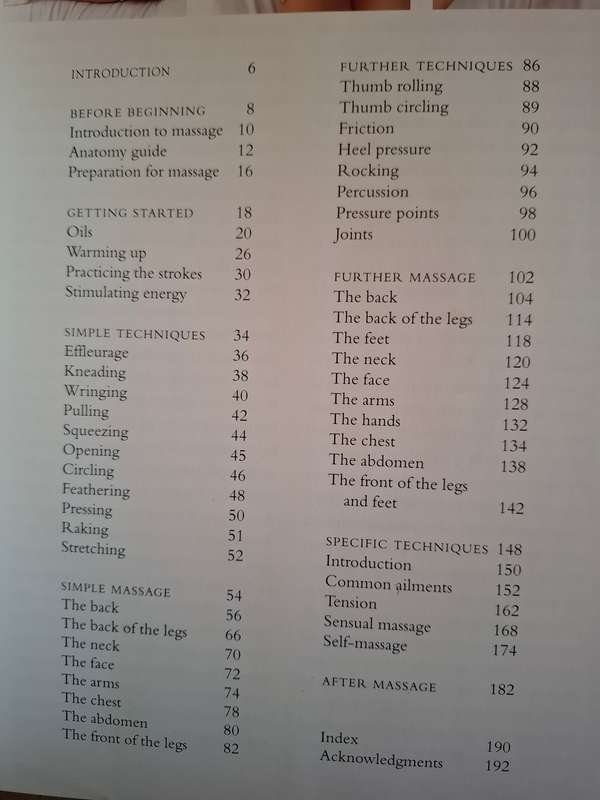 INTRODUCTION 6

BEFORE BEGINNING 8
Introduction to massage 10
Anatomy guide 12
Preparation for massage 16

GETTING STARTED 18
Oils 20
Warming up 26
Practicing the strokes 30
Stimulating energy 32

SIMPLE TECHNIQUES 34
Effleurage 36
Kneading 38
Wringing 40
Pulling 42
Squeezing 44
Opening 45
Circling 46
Feathering 48
Pressing 50
Raking 51
Stretching 52

SIMPLE MASSAGE 54
The back 56
The back of the legs 66
The neck 70
The face 72
The arms 74
The chest 78
The abdomen 80
The front of the legs 82

FURTHER TECHNIQUES 86
Thumb rolling 88
Thumb circling 89
Friction 90
Heel pressure 92
Rocking 94
Percussion 96
Pressure points 98
Joints 100

FURTHER MASSAGE 102
The back 104
The back of the legs 114
The feet 118
The neck 120
The face 124
The arms 128
The hands 132
The chest 134
The abdomen 138
The front of the legs and feet 142

SPECIFIC TECHNIQUES 148
Introduction 150
Common ailments 152
Tension 162
Sensual massage 168
Self-massage 174

AFTER MASSAGE 182

Index 190
Acknowledgments 192